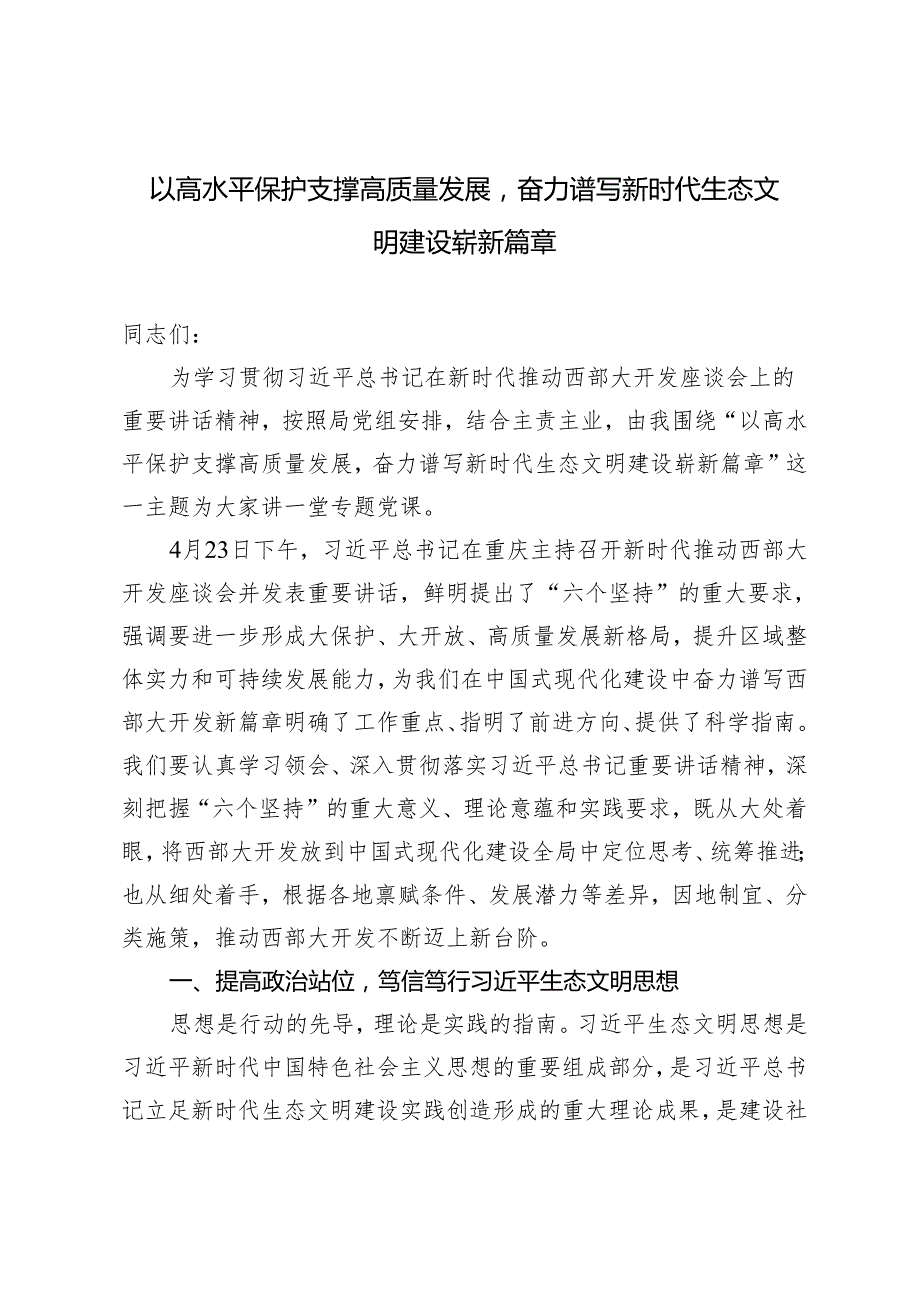 以高水平保护支撑高质量发展，奋力谱写新时代生态文明建设崭新篇章

同志们：

为学习贯彻习近平总书记在新时代推动西部大开发座谈会上的重要讲话精神，按照局党组安排，结合主责主业，由我围绕“以高水平保护支撑高质量发展，奋力谱写新时代生态文明建设崭新篇章”这一主题为大家讲一堂专题党课。

4月23日下午，习近平总书记在重庆主持召开新时代推动西部大开发座谈会并发表重要讲话，鲜明提出了“六个坚持”的重大要求，强调要进一步形成大保护、大开放、高质量发展新格局，提升区域整体实力和可持续发展能力，为我们在中国式现代化建设中奋力谱写西部大开发新篇章明确了工作重点、指明了前进方向、提供了科学指南。我们要认真学习领会、深入贯彻落实习近平总书记重要讲话精神，深刻把握“六个坚持”的重大意义、理论意蕴和实践要求，既从大处着眼，将西部大开发放到中国式现代化建设全局中定位思考、统筹推进；也从细处着手，根据各地禀赋条件、发展潜力等差异，因地制宜、分类施策，推动西部大开发不断迈上新台阶。

一、提高政治站位，笃信笃行习近平生态文明思想

思想是行动的先导，理论是实践的指南。习近平生态文明思想是习近平新时代中国特色社会主义思想的重要组成部分，是习近平总书记立足新时代生态文明建设实践创造形成的重大理论成果，是建设社